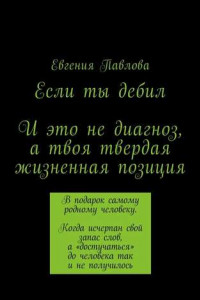 Евгения Павлова

Если ты дебил

И это не диагноз, а твоя твердая жизненная позиция

В подарок самому родному человеку.

Когда исчерпан свой запас слов, а «достучаться» до человека так и не получилось